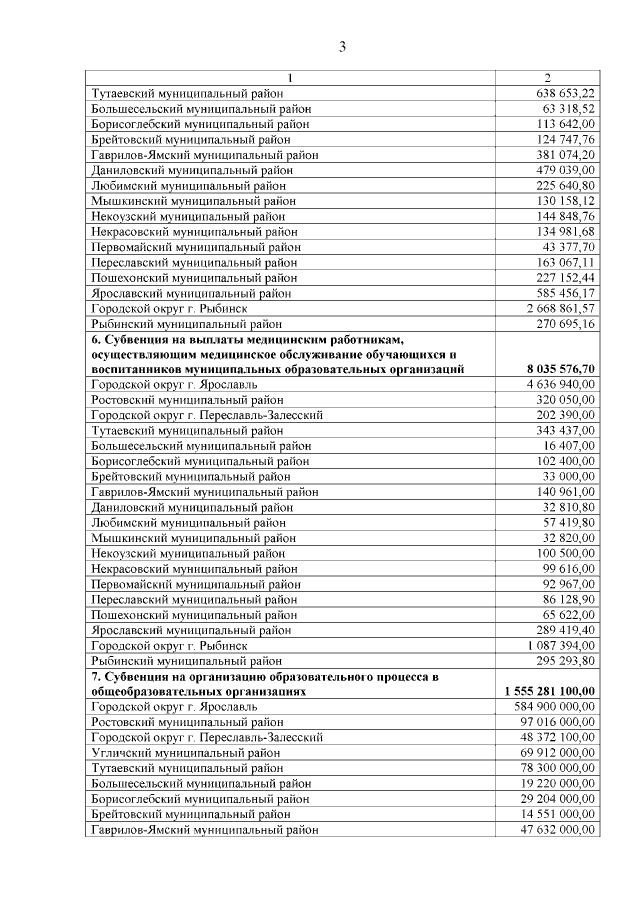 3

| 1 | 2 |
|---|---|
| Тутаевский муниципальный район | 638 653,22 |
| Большесельский муниципальный район | 63 318,52 |
| Борисоглебский муниципальный район | 113 642,00 |
| Брейтовский муниципальный район | 124 747,76 |
| Гаврилов-Ямский муниципальный район | 381 074,20 |
| Даниловский муниципальный район | 479 039,00 |
| Любимский муниципальный район | 225 640,80 |
| Мышкинский муниципальный район | 130 158,12 |
| Некоузский муниципальный район | 144 848,76 |
| Некрасовский муниципальный район | 134 981,68 |
| Первомайский муниципальный район | 43 377,70 |
| Переславский муниципальный район | 163 067,11 |
| Пошехонский муниципальный район | 227 152,44 |
| Ярославский муниципальный район | 585 456,17 |
| Городской округ г. Рыбинск | 2 668 861,57 |
| Рыбинский муниципальный район | 270 695,16 |
| **6. Субвенция на выплаты медицинским работникам, осуществляющим медицинское обслуживание обучающихся и воспитанников муниципальных образовательных организаций** | **8 035 576,70** |
| Городской округ г. Ярославль | 4 636 940,00 |
| Ростовский муниципальный район | 320 050,00 |
| Городской округ г. Переславль-Залесский | 202 390,00 |
| Тутаевский муниципальный район | 343 437,00 |
| Большесельский муниципальный район | 16 407,00 |
| Борисоглебский муниципальный район | 102 400,00 |
| Брейтовский муниципальный район | 33 000,00 |
| Гаврилов-Ямский муниципальный район | 140 961,00 |
| Даниловский муниципальный район | 32 810,80 |
| Любимский муниципальный район | 57 419,80 |
| Мышкинский муниципальный район | 32 820,00 |
| Некоузский муниципальный район | 100 500,00 |
| Некрасовский муниципальный район | 99 616,00 |
| Первомайский муниципальный район | 92 967,00 |
| Переславский муниципальный район | 86 128,90 |
| Пошехонский муниципальный район | 65 622,00 |
| Ярославский муниципальный район | 289 419,40 |
| Городской округ г. Рыбинск | 1 087 394,00 |
| Рыбинский муниципальный район | 295 293,80 |
| **7. Субвенция на организацию образовательного процесса в общеобразовательных организациях** | **1 555 281 100,00** |
| Городской округ г. Ярославль | 584 900 000,00 |
| Ростовский муниципальный район | 97 016 000,00 |
| Городской округ г. Переславль-Залесский | 48 372 100,00 |
| Угличский муниципальный район | 69 912 000,00 |
| Тутаевский муниципальный район | 78 300 000,00 |
| Большесельский муниципальный район | 19 220 000,00 |
| Борисоглебский муниципальный район | 29 204 000,00 |
| Брейтовский муниципальный район | 14 551 000,00 |
| Гаврилов-Ямский муниципальный район | 47 632 000,00 |